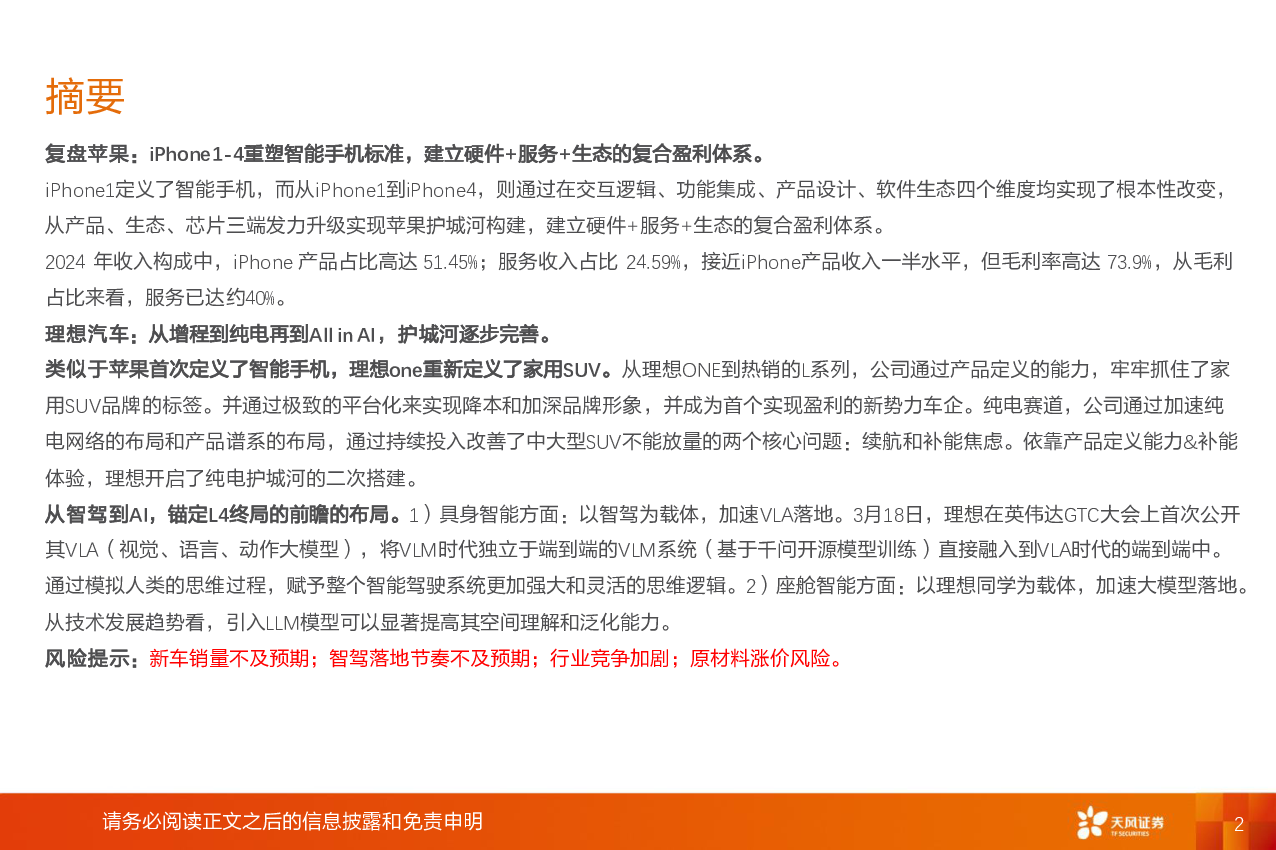 摘要

复盘苹果：iPhone1-4重塑智能手机标准，建立硬件+服务+生态的复合盈利体系。

iPhone1定义了智能手机，而从iPhone1到iPhone4，则通过在交互逻辑、功能集成、产品设计、软件生态四个维度均实现了根本性改变，从产品、生态、芯片三端发力升级实现苹果护城河构建，建立硬件+服务+生态的复合盈利体系。

2024 年收入构成中，iPhone 产品占比高达 51.45%；服务收入占比 24.59%，接近iPhone产品收入一半水平，但毛利率高达 73.9%，从毛利占比来看，服务已达约40%。

理想汽车：从增程到纯电再到All in AI，护城河逐步完善。

类似于苹果首次定义了智能手机，理想one重新定义了家用SUV。从理想ONE到热销的L系列，公司通过产品定义的能力，牢牢抓住了家用SUV品牌的标签。并通过极致的平台化来实现降本和加深品牌形象，并成为首个实现盈利的新势力车企。纯电赛道，公司通过加速纯电网络的布局和产品谱系的布局，通过持续投入改善了中大型SUV不能放量的两个核心问题：续航和补能焦虑。依靠产品定义能力&补能体验，理想开启了纯电护城河的二次搭建。

从智驾到AI，锚定L4终局的前瞻的布局。1）具身智能方面：以智驾为载体，加速VLA落地。3月18日，理想在英伟达GTC大会上首次公开其VLA（视觉、语言、动作大模型），将VLM时代独立于端到端的VLM系统（基于千问开源模型训练）直接融入到VLA时代的端到端中。通过模拟人类的思维过程，赋予整个智能驾驶系统更加强大和灵活的思维逻辑。2）座舱智能方面：以理想同学为载体，加速大模型落地。从技术发展趋势看，引入LLM模型可以显著提高其空间理解和泛化能力。

风险提示：新车销量不及预期；智驾落地节奏不及预期；行业竞争加剧；原材料涨价风险。

请务必阅读正文之后的信息披露和免责申明

天风证券
TF SECURITIES

2